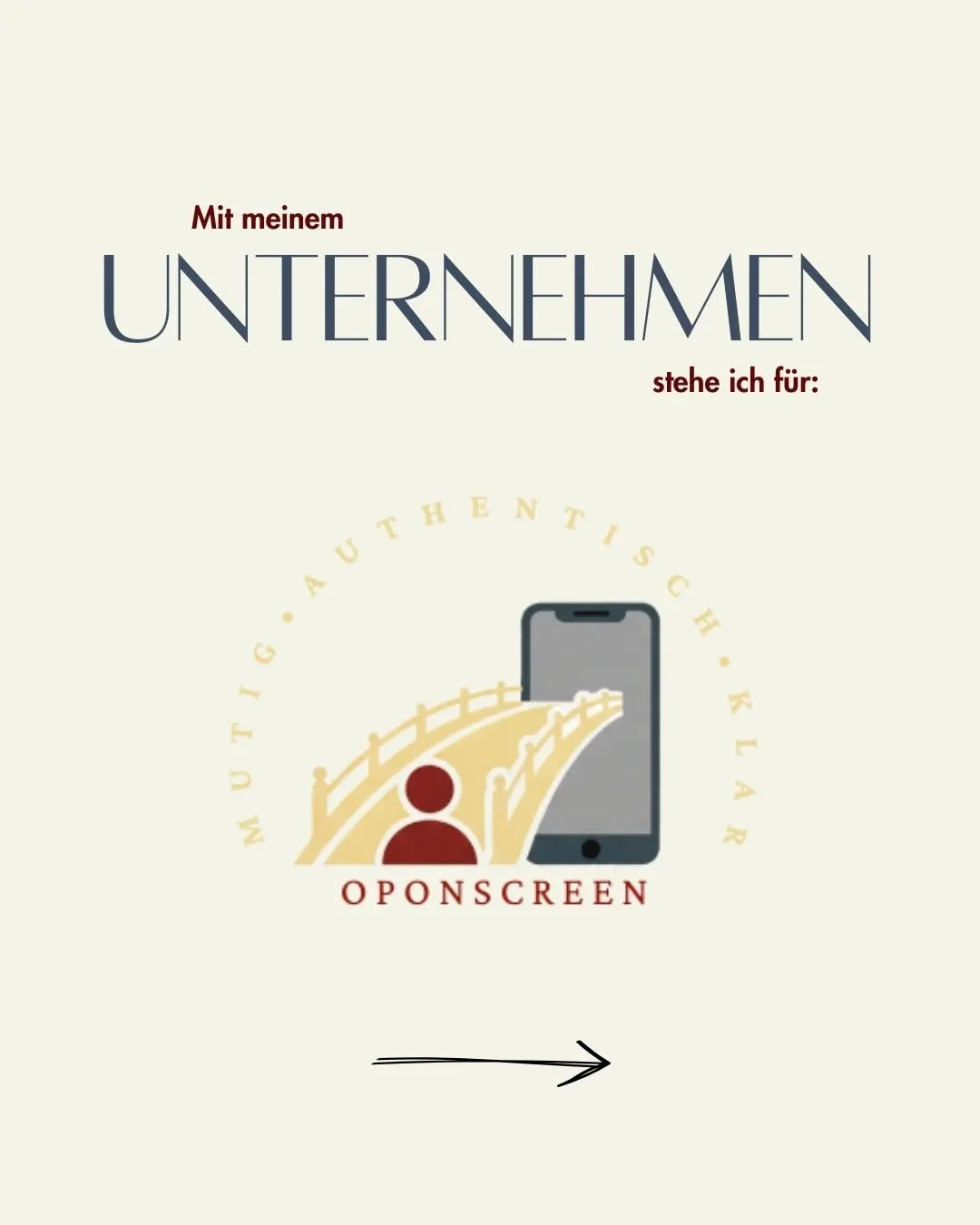 Mit meinem
UNTERNEHMEN
stehe ich für:

MUTIG • AUTHENTISCH • KLAR

OPONSCREEN